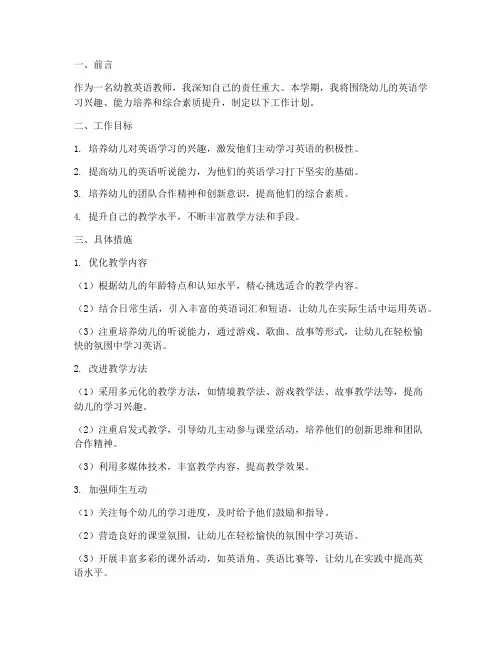 一、前言

作为一名幼教英语教师，我深知自己的责任重大。本学期，我将围绕幼儿的英语学习兴趣、能力培养和综合素质提升，制定以下工作计划。

二、工作目标

1. 培养幼儿对英语学习的兴趣，激发他们主动学习英语的积极性。

2. 提高幼儿的英语听说能力，为他们的英语学习打下坚实的基础。

3. 培养幼儿的团队合作精神和创新意识，提高他们的综合素质。

4. 提升自己的教学水平，不断丰富教学方法和手段。

三、具体措施

1. 优化教学内容

（1）根据幼儿的年龄特点和认知水平，精心挑选适合的教学内容。

（2）结合日常生活，引入丰富的英语词汇和短语，让幼儿在实际生活中运用英语。

（3）注重培养幼儿的听说能力，通过游戏、歌曲、故事等形式，让幼儿在轻松愉快的氛围中学习英语。

2. 改进教学方法

（1）采用多元化的教学方法，如情境教学法、游戏教学法、故事教学法等，提高幼儿的学习兴趣。

（2）注重启发式教学，引导幼儿主动参与课堂活动，培养他们的创新思维和团队合作精神。

（3）利用多媒体技术，丰富教学内容，提高教学效果。

3. 加强师生互动

（1）关注每个幼儿的学习进度，及时给予他们鼓励和指导。

（2）营造良好的课堂氛围，让幼儿在轻松愉快的氛围中学习英语。

（3）开展丰富多彩的课外活动，如英语角、英语比赛等，让幼儿在实践中提高英语水平。